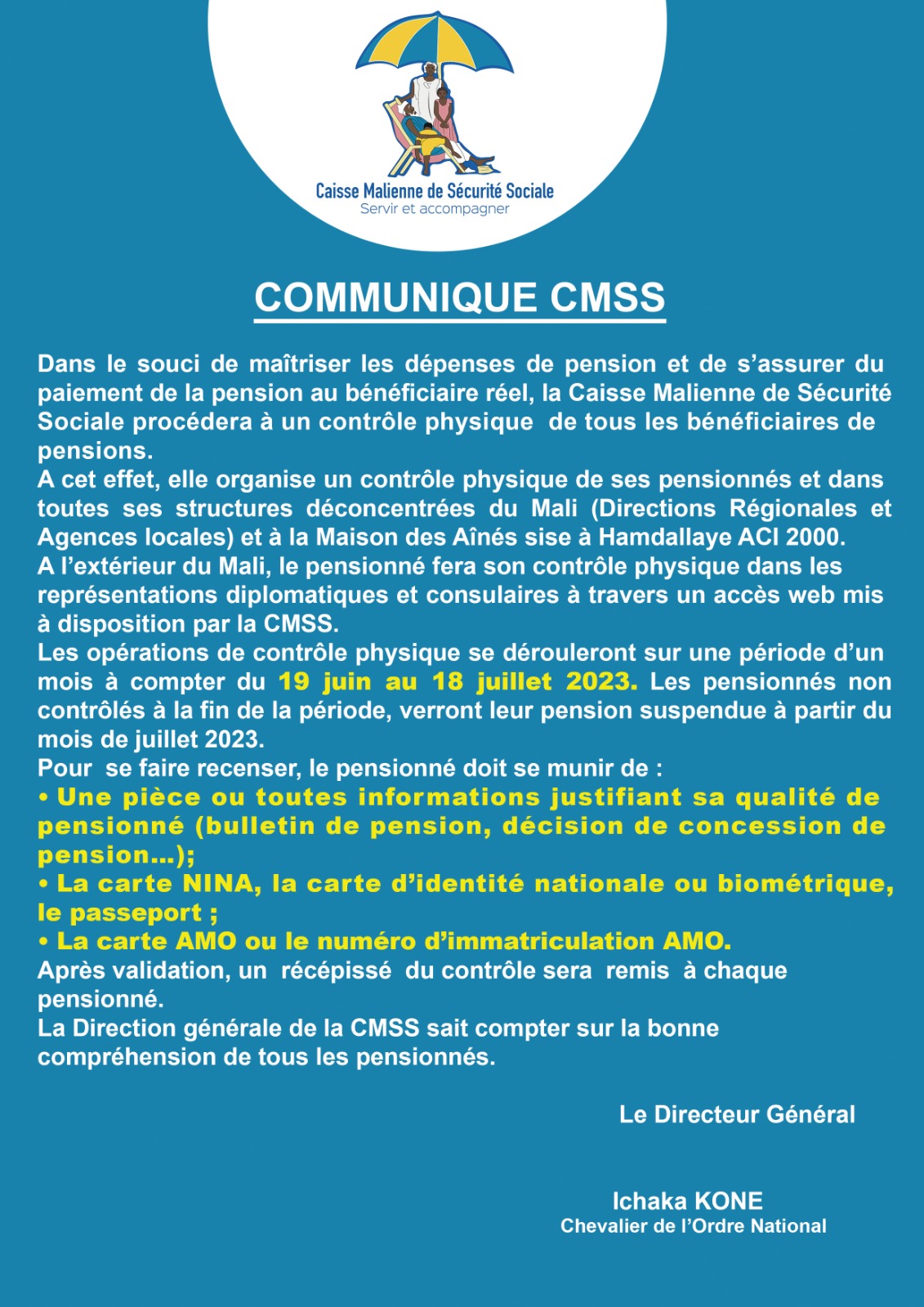 Caisse Malienne de Sécurité Sociale
Servir et accompagner

COMMUNIQUE CMSS

Dans le souci de maîtriser les dépenses de pension et de s'assurer du paiement de la pension au bénéficiaire réel, la Caisse Malienne de Sécurité Sociale procédera à un contrôle physique de tous les bénéficiaires de pensions.
A cet effet, elle organise un contrôle physique de ses pensionnés et dans toutes ses structures déconcentrées du Mali (Directions Régionales et Agences locales) et à la Maison des Aînés sise à Hamdallaye ACI 2000.
A l'extérieur du Mali, le pensionné fera son contrôle physique dans les représentations diplomatiques et consulaires à travers un accès web mis à disposition par la CMSS.
Les opérations de contrôle physique se dérouleront sur une période d'un mois à compter du 19 juin au 18 juillet 2023. Les pensionnés non contrôlés à la fin de la période, verront leur pension suspendue à partir du mois de juillet 2023.
Pour se faire recenser, le pensionné doit se munir de :
• Une pièce ou toutes informations justifiant sa qualité de pensionné (bulletin de pension, décision de concession de pension...);
• La carte NINA, la carte d'identité nationale ou biométrique, le passeport ;
• La carte AMO ou le numéro d'immatriculation AMO.
Après validation, un récépissé du contrôle sera remis à chaque pensionné.
La Direction générale de la CMSS sait compter sur la bonne compréhension de tous les pensionnés.

Le Directeur Général

Ichaka KONE
Chevalier de l'Ordre National